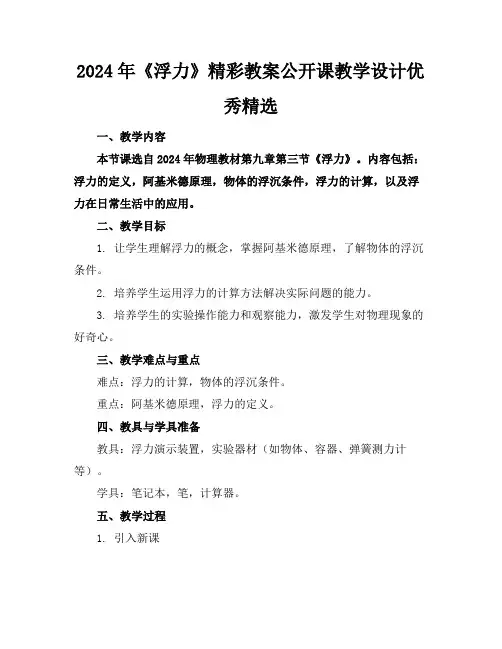 2024年《浮力》精彩教案公开课教学设计优秀精选

一、教学内容

本节课选自2024年物理教材第九章第三节《浮力》。内容包括：浮力的定义，阿基米德原理，物体的浮沉条件，浮力的计算，以及浮力在日常生活中的应用。

二、教学目标

1. 让学生理解浮力的概念，掌握阿基米德原理，了解物体的浮沉条件。

2. 培养学生运用浮力的计算方法解决实际问题的能力。

3. 培养学生的实验操作能力和观察能力，激发学生对物理现象的好奇心。

三、教学难点与重点

难点：浮力的计算，物体的浮沉条件。

重点：阿基米德原理，浮力的定义。

四、教具与学具准备

教具：浮力演示装置，实验器材（如物体、容器、弹簧测力计等）。

学具：笔记本，笔，计算器。

五、教学过程

1. 引入新课